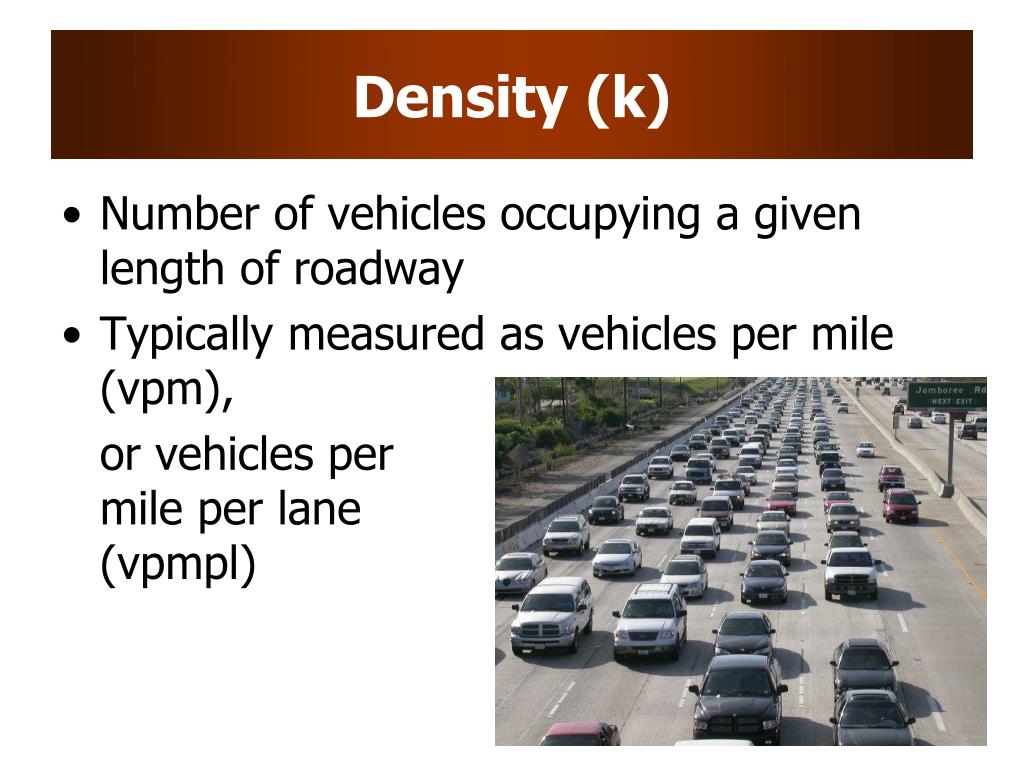 Density (k)

• Number of vehicles occupying a given length of roadway

• Typically measured as vehicles per mile (vpm),

or vehicles per mile per lane (vpmpl)

Jamboree Rd
NEXT EXIT